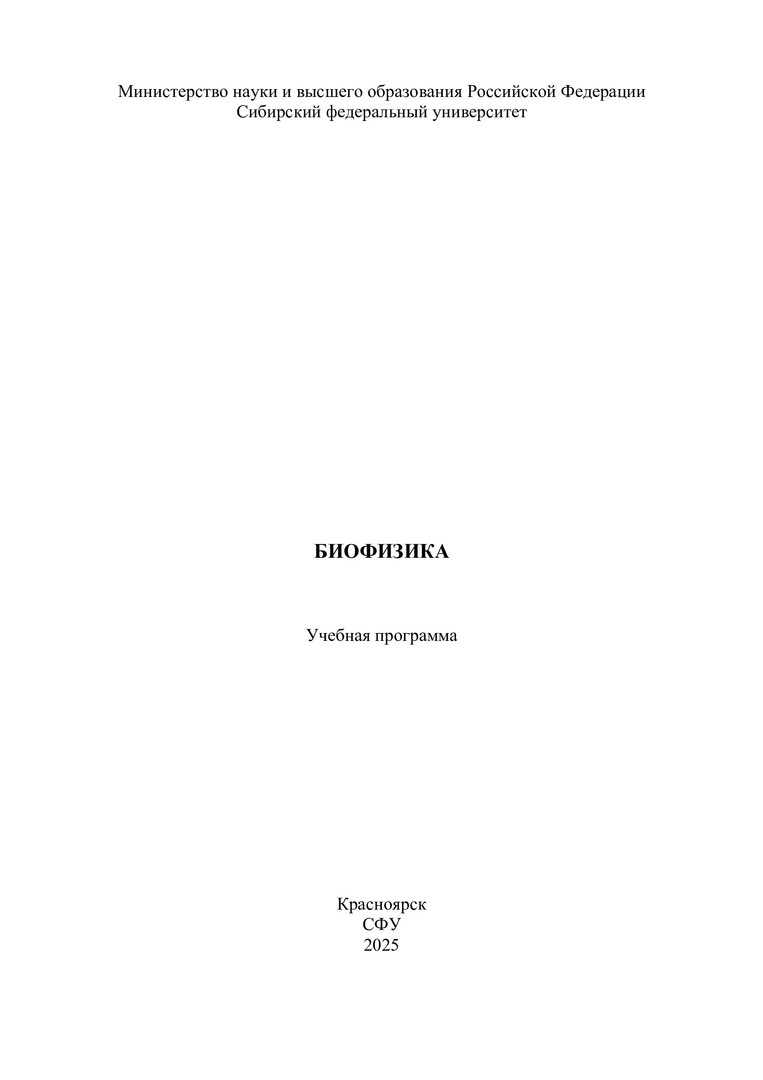 Министерство науки и высшего образования Российской Федерации
Сибирский федеральный университет

БИОФИЗИКА

Учебная программа

Красноярск
СФУ
2025